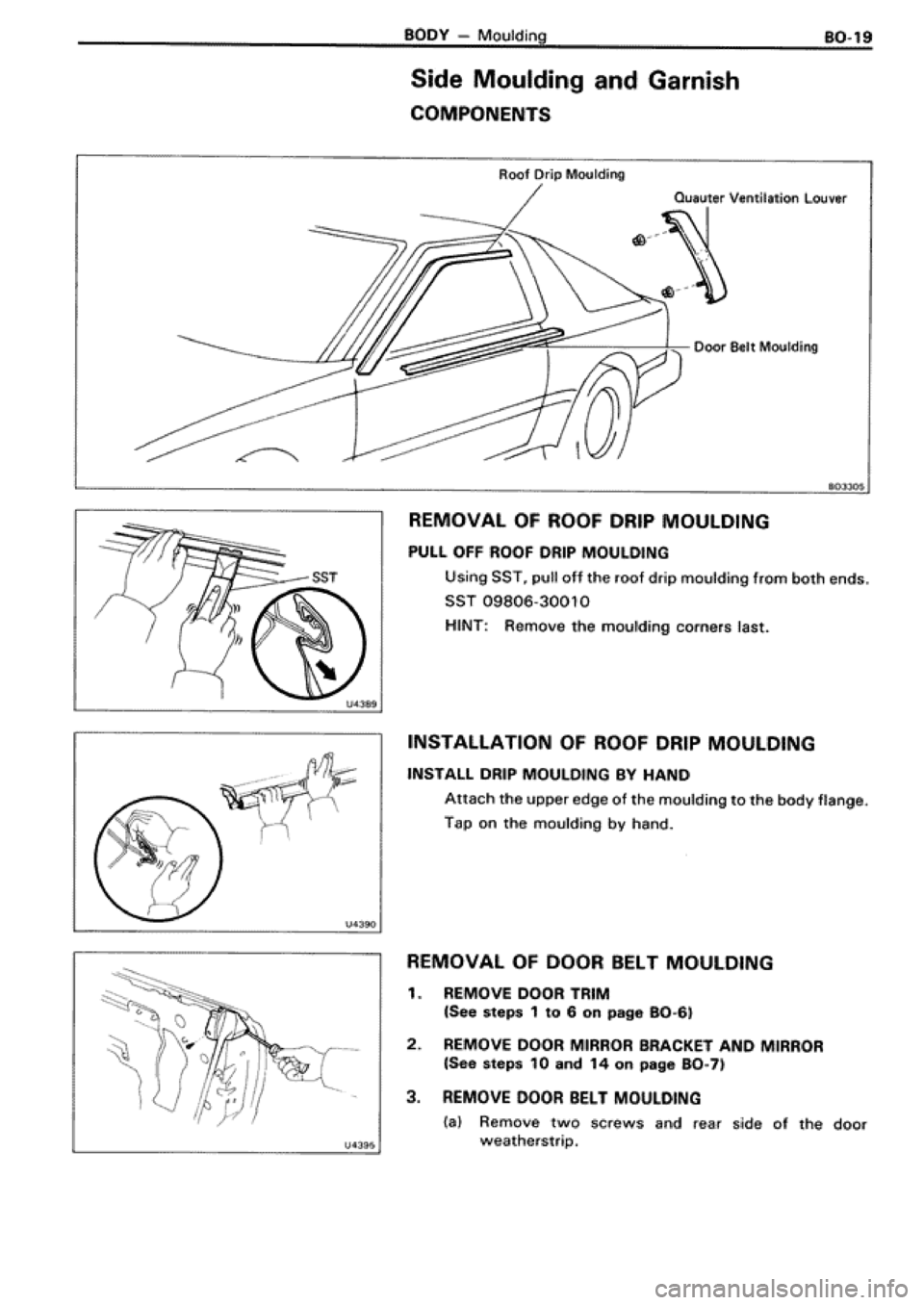 BODY – Moulding BO-19

Side Moulding and Garnish

COMPONENTS

Roof Drip Moulding

Quauter Ventilation Louver

Door Belt Moulding

BO3305

SST

U4389

REMOVAL OF ROOF DRIP MOULDING

PULL OFF ROOF DRIP MOULDING

Using SST, pull off the roof drip moulding from both ends.

SST 09806-30010

HINT: Remove the moulding corners last.

U4390

INSTALLATION OF ROOF DRIP MOULDING

INSTALL DRIP MOULDING BY HAND

Attach the upper edge of the moulding to the body flange.

Tap on the moulding by hand.

U4395

REMOVAL OF DOOR BELT MOULDING

1. REMOVE DOOR TRIM (See steps 1 to 6 on page BO-6)

2. REMOVE DOOR MIRROR BRACKET AND MIRROR (See steps 10 and 14 on page BO-7)

3. REMOVE DOOR BELT MOULDING

(a) Remove two screws and rear side of the door weatherstrip.

carmanualsonline.info